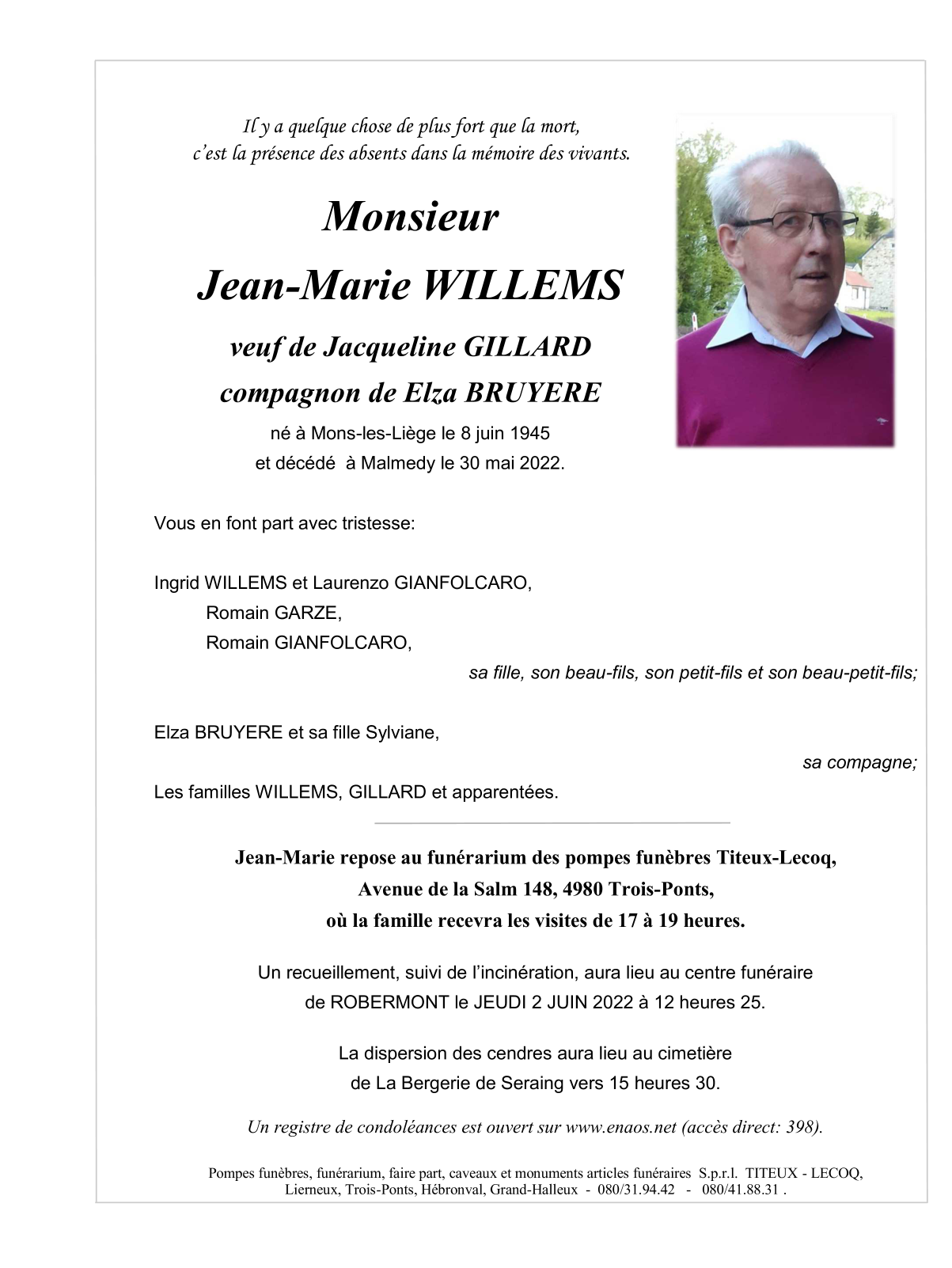 Il y a quelque chose de plus fort que la mort,
c'est la présence des absents dans la mémoire des vivants.

Monsieur
Jean-Marie WILLEMS

veuf de Jacqueline GILLARD
compagnon de Elza BRUYERE

né à Mons-les-Liège le 8 juin 1945
et décédé à Malmedy le 30 mai 2022.

Vous en font part avec tristesse:

Ingrid WILLEMS et Laurenzo GIANFOLCARO,
Romain GARZE,
Romain GIANFOLCARO,
sa fille, son beau-fils, son petit-fils et son beau-petit-fils;

Elza BRUYERE et sa fille Sylviane,
sa compagne;

Les familles WILLEMS, GILLARD et apparentées.

Jean-Marie repose au funérarium des pompes funèbres Titeux-Lecoq,
Avenue de la Salm 148, 4980 Trois-Ponts,
où la famille recevra les visites de 17 à 19 heures.

Un recueillement, suivi de l'incinération, aura lieu au centre funéraire de ROBERMONT le JEUDI 2 JUIN 2022 à 12 heures 25.

La dispersion des cendres aura lieu au cimetière de La Bergerie de Seraing vers 15 heures 30.

Un registre de condoléances est ouvert sur www.enaos.net (accès direct: 398).

Pompes funèbres, funérarium, faire part, caveaux et monuments articles funéraires S.p.r.l. TITEUX - LECOQ,
Lierneux, Trois-Ponts, Hébronval, Grand-Halleux - 080/31.94.42 - 080/41.88.31 .